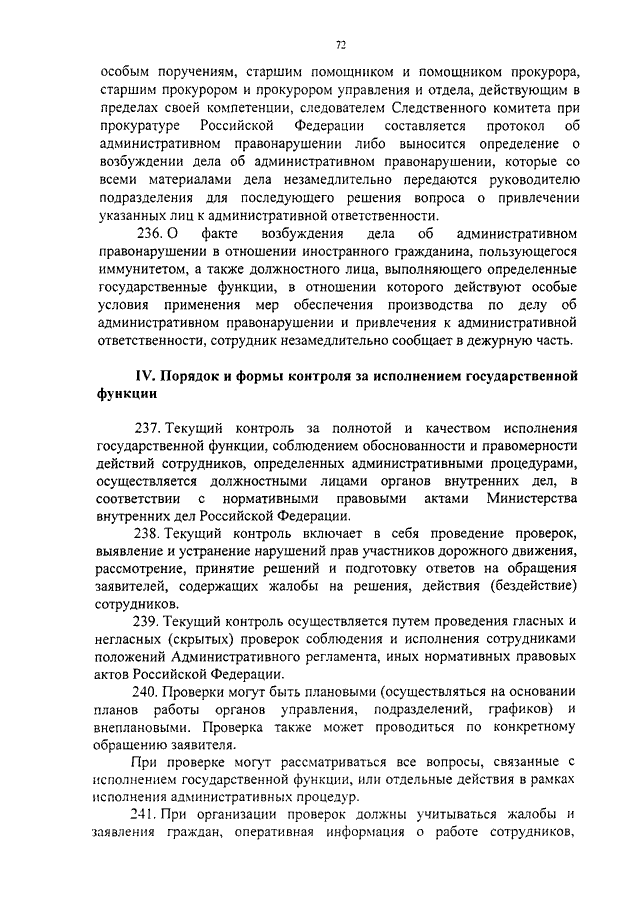 72

особым поручениям, старшим помощником и помощником прокурора, старшим прокурором и прокурором управления и отдела, действующим в пределах своей компетенции, следователем Следственного комитета при прокуратуре Российской Федерации составляется протокол об административном правонарушении либо выносится определение о возбуждении дела об административном правонарушении, которые со всеми материалами дела незамедлительно передаются руководителю подразделения для последующего решения вопроса о привлечении указанных лиц к административной ответственности.

236. О факте возбуждения дела об административном правонарушении в отношении иностранного гражданина, пользующегося иммунитетом, а также должностного лица, выполняющего определенные государственные функции, в отношении которого действуют особые условия применения мер обеспечения производства по делу об административном правонарушении и привлечения к административной ответственности, сотрудник незамедлительно сообщает в дежурную часть.

IV. Порядок и формы контроля за исполнением государственной функции

237. Текущий контроль за полнотой и качеством исполнения государственной функции, соблюдением обоснованности и правомерности действий сотрудников, определенных административными процедурами, осуществляется должностными лицами органов внутренних дел, в соответствии с нормативными правовыми актами Министерства внутренних дел Российской Федерации.

238. Текущий контроль включает в себя проведение проверок, выявление и устранение нарушений прав участников дорожного движения, рассмотрение, принятие решений и подготовку ответов на обращения заявителей, содержащих жалобы на решения, действия (бездействие) сотрудников.

239. Текущий контроль осуществляется путем проведения гласных и негласных (скрытых) проверок соблюдения и исполнения сотрудниками положений Административного регламента, иных нормативных правовых актов Российской Федерации.

240. Проверки могут быть плановыми (осуществляться на основании планов работы органов управления, подразделений, графиков) и внеплановыми. Проверка также может проводиться по конкретному обращению заявителя.

При проверке могут рассматриваться все вопросы, связанные с исполнением государственной функции, или отдельные действия в рамках исполнения административных процедур.

241. При организации проверок должны учитываться жалобы и заявления граждан, оперативная информация о работе сотрудников,